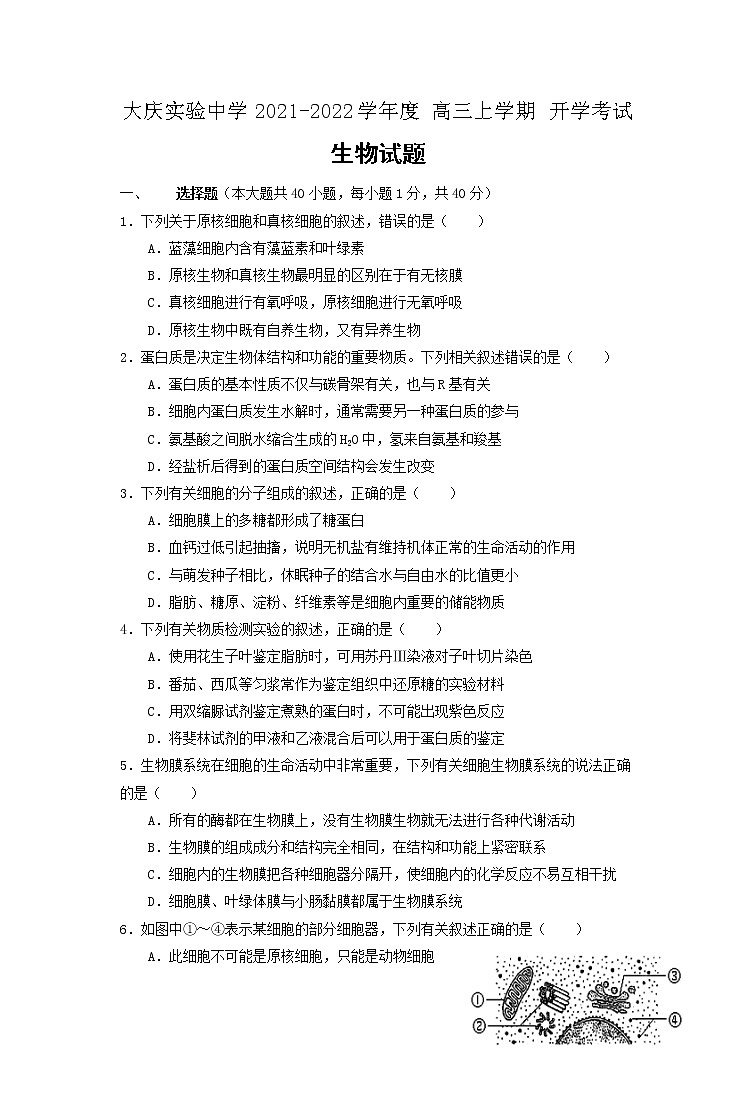 大庆实验中学 2021-2022 学年度 高三上学期 开学考试

生物试题

一、　选择题（本大题共 40 小题，每小题 1 分，共 40 分）

1．下列关于原核细胞和真核细胞的叙述，错误的是（　　）

A．蓝藻细胞内含有藻蓝素和叶绿素

B．原核生物和真核生物最明显的区别在于有无核膜

C．真核细胞进行有氧呼吸，原核细胞进行无氧呼吸

D．原核生物中既有自养生物，又有异养生物

2．蛋白质是决定生物体结构和功能的重要物质。下列相关叙述错误的是（　　）

A．蛋白质的基本性质不仅与碳骨架有关，也与 R 基有关

B．细胞内蛋白质发生水解时，通常需要另一种蛋白质的参与

C．氨基酸之间脱水缩合生成的 $H_2O$ 中，氢来自氨基和羧基

D．经盐析后得到的蛋白质空间结构会发生改变

3．下列有关细胞的分子组成的叙述，正确的是（　　）

A．细胞膜上的多糖都形成了糖蛋白

B．血钙过低引起抽搐，说明无机盐有维持机体正常的生命活动的作用

C．与萌发种子相比，休眠种子的结合水与自由水的比值更小

D．脂肪、糖原、淀粉、纤维素等是细胞内重要的储能物质

4．下列有关物质检测实验的叙述，正确的是（　　）

A．使用花生子叶鉴定脂肪时，可用苏丹Ⅲ染液对子叶切片染色

B．番茄、西瓜等匀浆常作为鉴定组织中还原糖的实验材料

C．用双缩脲试剂鉴定煮熟的蛋白时，不可能出现紫色反应

D．将斐林试剂的甲液和乙液混合后可以用于蛋白质的鉴定

5．生物膜系统在细胞的生命活动中非常重要，下列有关细胞生物膜系统的说法正确的是（　　）

A．所有的酶都在生物膜上，没有生物膜生物就无法进行各种代谢活动

B．生物膜的组成成分和结构完全相同，在结构和功能上紧密联系

C．细胞内的生物膜把各种细胞器分隔开，使细胞内的化学反应不易互相干扰

D．细胞膜、叶绿体膜与小肠黏膜都属于生物膜系统

6．如图中①～④表示某细胞的部分细胞器，下列有关叙述正确的是（　　）

A．此细胞不可能是原核细胞，只能是动物细胞

①
②
③
④